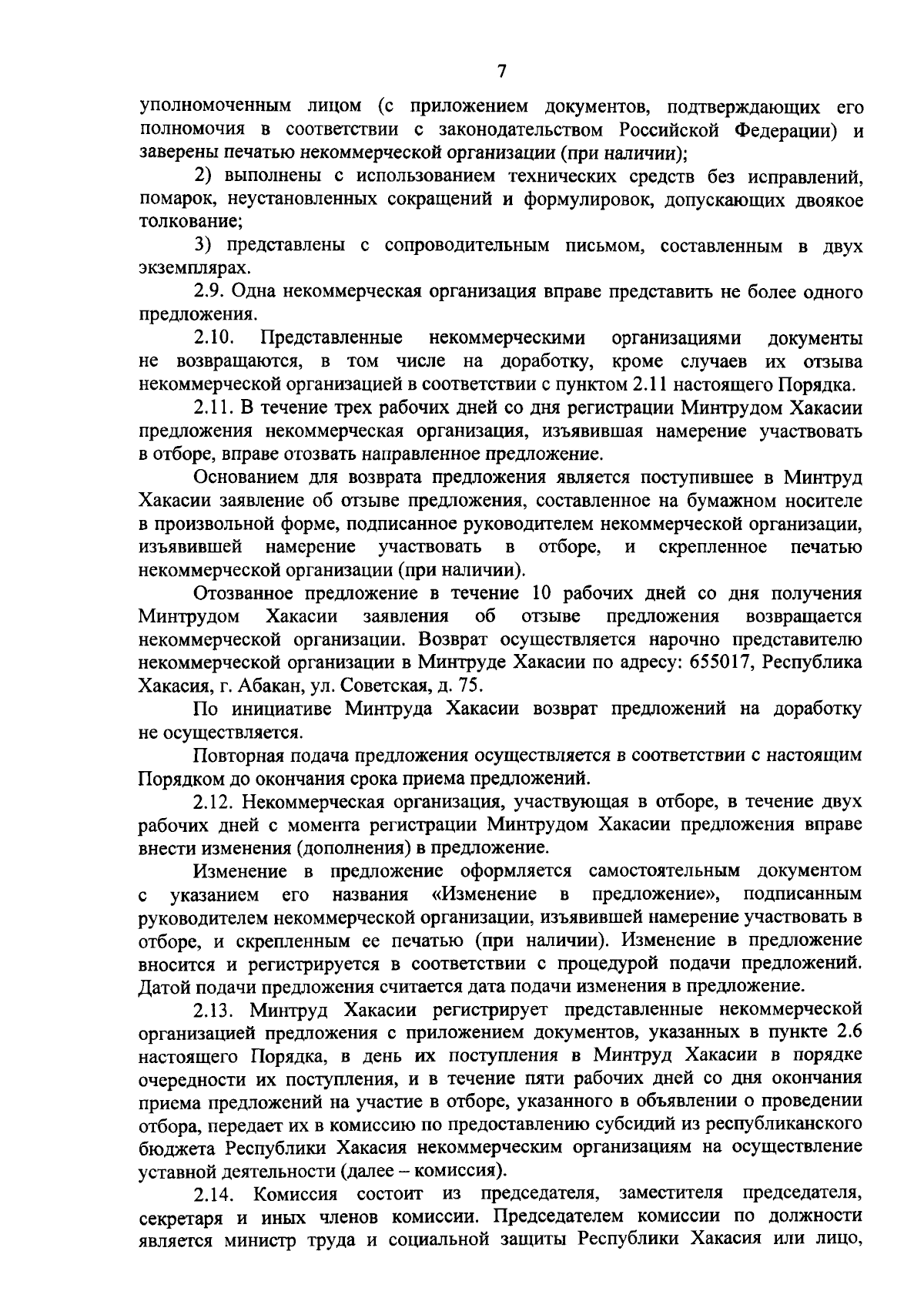 7

уполномоченным лицом (с приложением документов, подтверждающих его полномочия в соответствии с законодательством Российской Федерации) и заверены печатью некоммерческой организации (при наличии);

2) выполнены с использованием технических средств без исправлений, помарок, неустановленных сокращений и формулировок, допускающих двоякое толкование;

3) представлены с сопроводительным письмом, составленным в двух экземплярах.

2.9. Одна некоммерческая организация вправе представить не более одного предложения.

2.10. Представленные некоммерческими организациями документы не возвращаются, в том числе на доработку, кроме случаев их отзыва некоммерческой организацией в соответствии с пунктом 2.11 настоящего Порядка.

2.11. В течение трех рабочих дней со дня регистрации Минтрудом Хакасии предложения некоммерческая организация, изъявившая намерение участвовать в отборе, вправе отозвать направленное предложение.

Основанием для возврата предложения является поступившее в Минтруд Хакасии заявление об отзыве предложения, составленное на бумажном носителе в произвольной форме, подписанное руководителем некоммерческой организации, изъявившей намерение участвовать в отборе, и скрепленное печатью некоммерческой организации (при наличии).

Отозванное предложение в течение 10 рабочих дней со дня получения Минтрудом Хакасии заявления об отзыве предложения возвращается некоммерческой организации. Возврат осуществляется нарочно представителю некоммерческой организации в Минтруде Хакасии по адресу: 655017, Республика Хакасия, г. Абакан, ул. Советская, д. 75.

По инициативе Минтруда Хакасии возврат предложений на доработку не осуществляется.

Повторная подача предложения осуществляется в соответствии с настоящим Порядком до окончания срока приема предложений.

2.12. Некоммерческая организация, участвующая в отборе, в течение двух рабочих дней с момента регистрации Минтрудом Хакасии предложения вправе внести изменения (дополнения) в предложение.

Изменение в предложение оформляется самостоятельным документом с указанием его названия «Изменение в предложение», подписанным руководителем некоммерческой организации, изъявившей намерение участвовать в отборе, и скрепленным ее печатью (при наличии). Изменение в предложение вносится и регистрируется в соответствии с процедурой подачи предложений. Датой подачи предложения считается дата подачи изменения в предложение.

2.13. Минтруд Хакасии регистрирует представленные некоммерческой организацией предложения с приложением документов, указанных в пункте 2.6 настоящего Порядка, в день их поступления в Минтруд Хакасии в порядке очередности их поступления, и в течение пяти рабочих дней со дня окончания приема предложений на участие в отборе, указанного в объявлении о проведении отбора, передает их в комиссию по предоставлению субсидий из республиканского бюджета Республики Хакасия некоммерческим организациям на осуществление уставной деятельности (далее – комиссия).

2.14. Комиссия состоит из председателя, заместителя председателя, секретаря и иных членов комиссии. Председателем комиссии по должности является министр труда и социальной защиты Республики Хакасия или лицо,